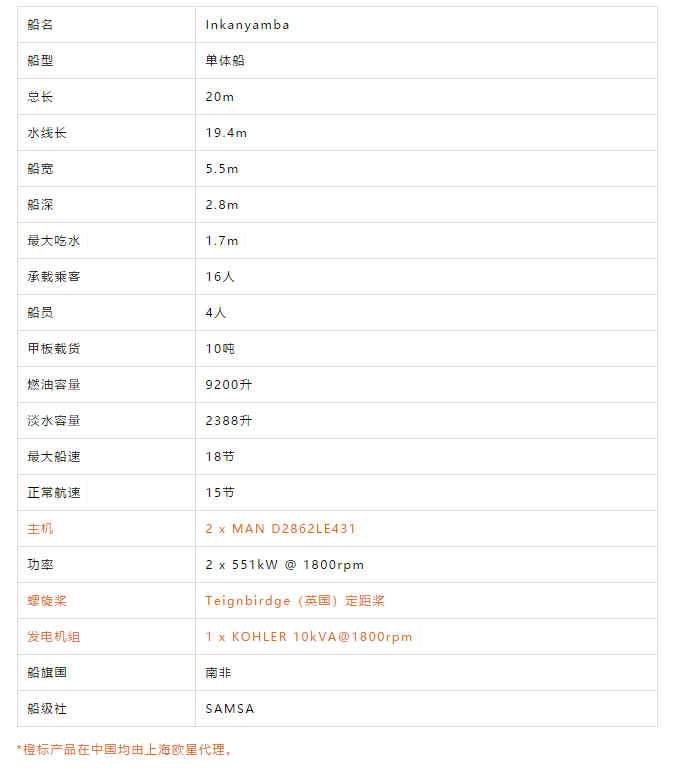 | 船名 | Inkanyamba |
|---|---|
| 船型 | 单体船 |
| 总长 | 20m |
| 水线长 | 19.4m |
| 船宽 | 5.5m |
| 船深 | 2.8m |
| 最大吃水 | 1.7m |
| 承载乘客 | 16人 |
| 船员 | 4人 |
| 甲板载货 | 10吨 |
| 燃油容量 | 9200升 |
| 淡水容量 | 2388升 |
| 最大船速 | 18节 |
| 正常航速 | 15节 |
| 主机 | 2 x MAN D2862LE431 |
| 功率 | 2 x 551kW @ 1800rpm |
| 螺旋桨 | Teignbirdge（英国）定距桨 |
| 发电机组 | 1 x KOHLER 10kVA@1800rpm |
| 船旗国 | 南非 |
| 船级社 | SAMSA |

*橙标产品在中国均由上海欧星代理。